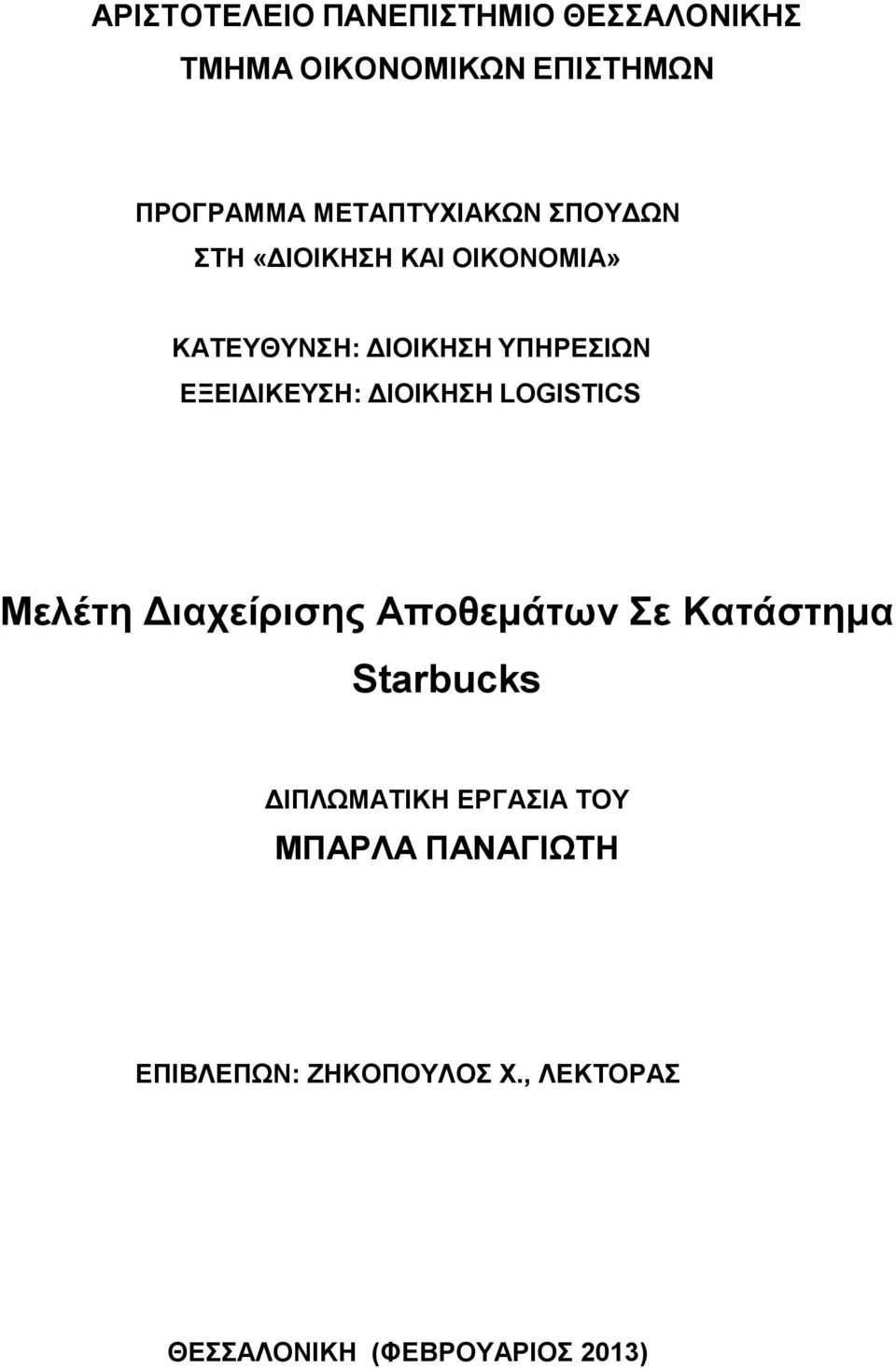 ΑΡΙΣΤΟΤΕΛΕΙΟ ΠΑΝΕΠΙΣΤΗΜΙΟ ΘΕΣΣΑΛΟΝΙΚΗΣ
ΤΜΗΜΑ ΟΙΚΟΝΟΜΙΚΩΝ ΕΠΙΣΤΗΜΩΝ

ΠΡΟΓΡΑΜΜΑ ΜΕΤΑΠΤΥΧΙΑΚΩΝ ΣΠΟΥΔΩΝ
ΣΤΗ «ΔΙΟΙΚΗΣΗ ΚΑΙ ΟΙΚΟΝΟΜΙΑ»

ΚΑΤΕΥΘΥΝΣΗ: ΔΙΟΙΚΗΣΗ ΥΠΗΡΕΣΙΩΝ
ΕΞΕΙΔΙΚΕΥΣΗ: ΔΙΟΙΚΗΣΗ LOGISTICS

Μελέτη Διαχείρισης Αποθεμάτων Σε Κατάστημα Starbucks

ΔΙΠΛΩΜΑΤΙΚΗ ΕΡΓΑΣΙΑ ΤΟΥ
ΜΠΑΡΛΑ ΠΑΝΑΓΙΩΤΗ

ΕΠΙΒΛΕΠΩΝ: ΖΗΚΟΠΟΥΛΟΣ Χ., ΛΕΚΤΟΡΑΣ

ΘΕΣΣΑΛΟΝΙΚΗ (ΦΕΒΡΟΥΑΡΙΟΣ 2013)